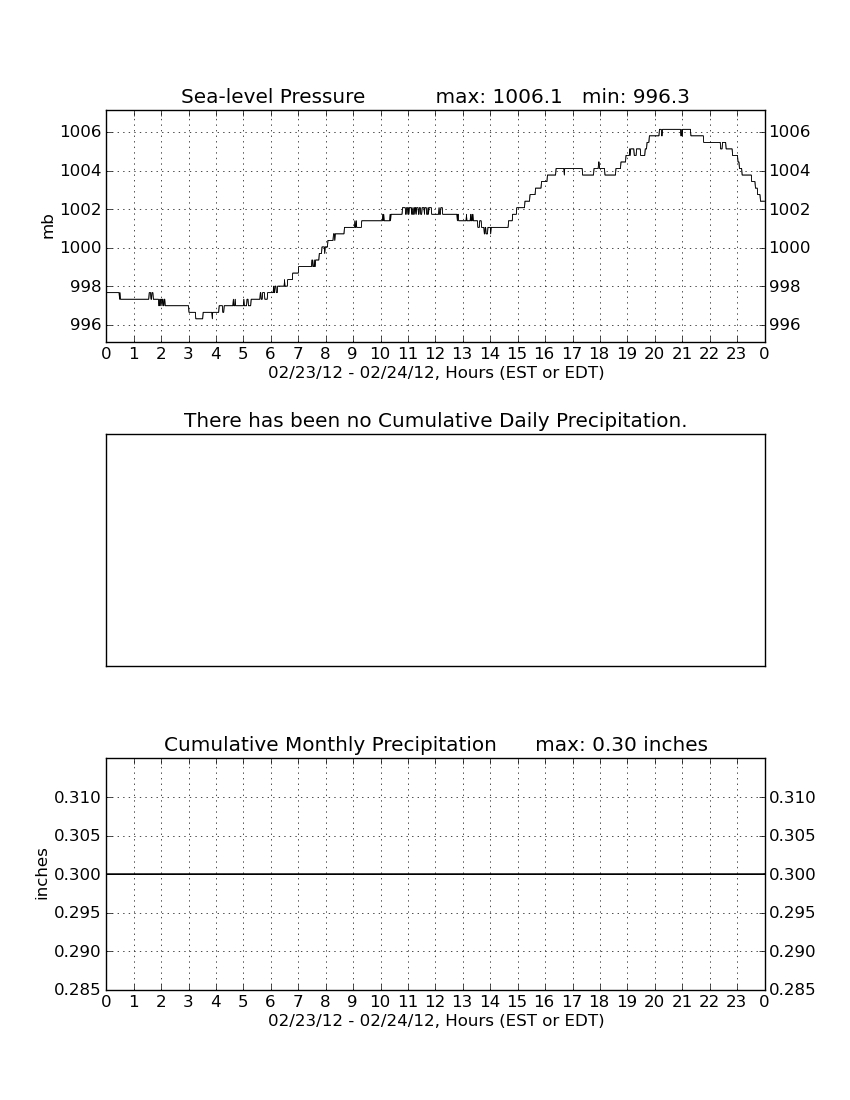 Sea-level Pressure max: 1006.1 min: 996.3

mb

1006
1004
1002
1000
998
996

1006
1004
1002
1000
998
996

0 1 2 3 4 5 6 7 8 9 10 11 12 13 14 15 16 17 18 19 20 21 22 23 0
02/23/12 - 02/24/12, Hours (EST or EDT)

There has been no Cumulative Daily Precipitation.

Cumulative Monthly Precipitation max: 0.30 inches

inches

0.310
0.305
0.300
0.295
0.290
0.285

0.310
0.305
0.300
0.295
0.290
0.285

0 1 2 3 4 5 6 7 8 9 10 11 12 13 14 15 16 17 18 19 20 21 22 23 0
02/23/12 - 02/24/12, Hours (EST or EDT)